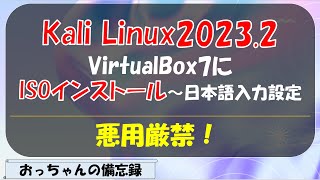 Kali Linux2023.2
VirtualBox7に
ISOインストール～日本語入力設定

悪用厳禁！

おっちゃんの備忘録